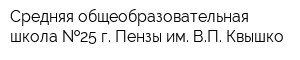 Средняя общеобразовательная школа №25 г. Пензы им. В.П. Квышко